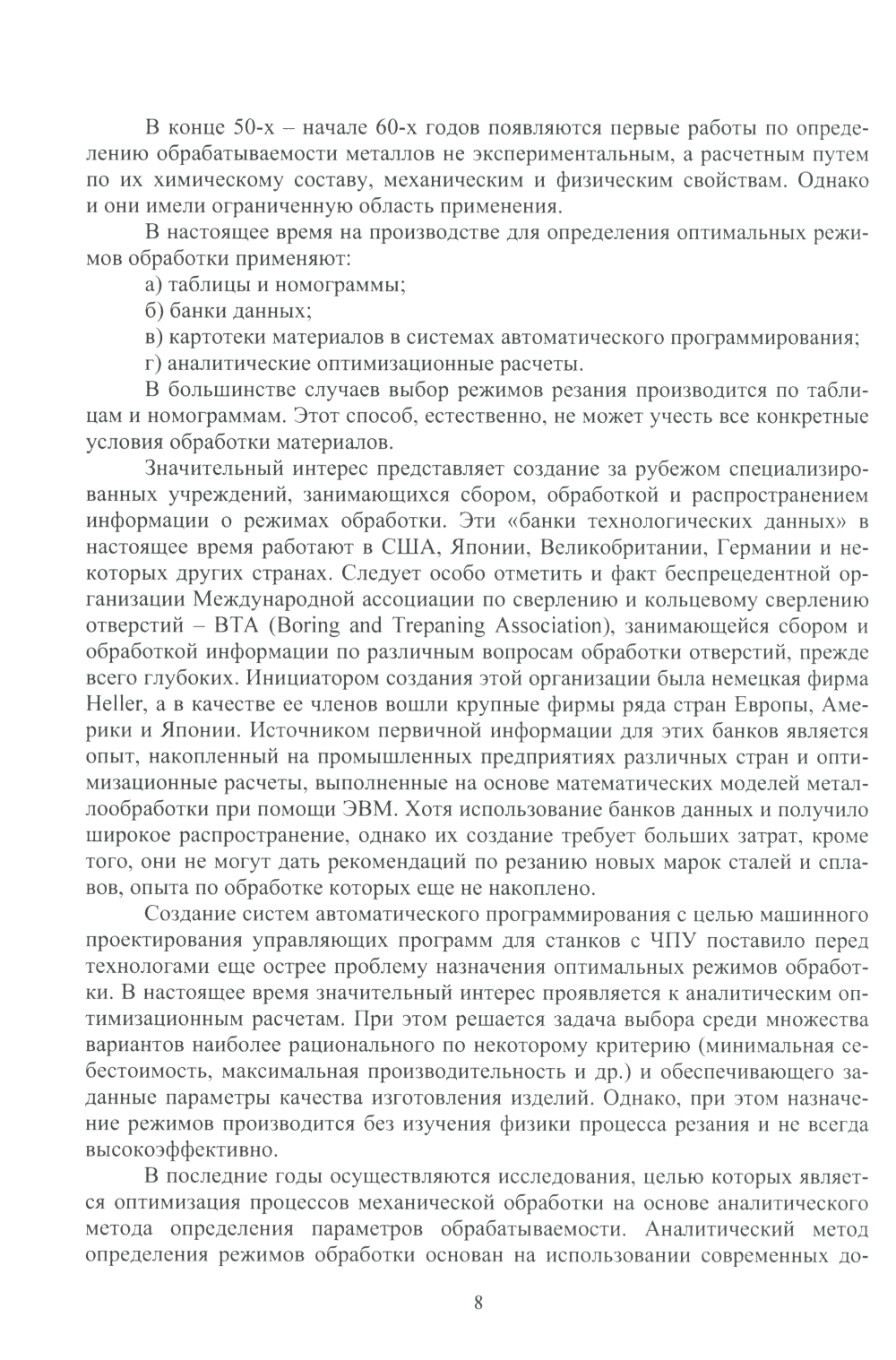 В конце 50-х – начале 60-х годов появляются первые работы по определению обрабатываемости металлов не экспериментальным, а расчетным путем по их химическому составу, механическим и физическим свойствам. Однако и они имели ограниченную область применения.

В настоящее время на производстве для определения оптимальных режимов обработки применяют:

а) таблицы и номограммы;

б) банки данных;

в) картотеки материалов в системах автоматического программирования;

г) аналитические оптимизационные расчеты.

В большинстве случаев выбор режимов резания производится по таблицам и номограммам. Этот способ, естественно, не может учесть все конкретные условия обработки материалов.

Значительный интерес представляет создание за рубежом специализированных учреждений, занимающихся сбором, обработкой и распространением информации о режимах обработки. Эти «банки технологических данных» в настоящее время работают в США, Японии, Великобритании, Германии и некоторых других странах. Следует особо отметить и факт беспрецедентной организации Международной ассоциации по сверлению и кольцевому сверлению отверстий – BTA (Boring and Trepaning Association), занимающейся сбором и обработкой информации по различным вопросам обработки отверстий, прежде всего глубоких. Инициатором создания этой организации была немецкая фирма Heller, а в качестве ее членов вошли крупные фирмы ряда стран Европы, Америки и Японии. Источником первичной информации для этих банков является опыт, накопленный на промышленных предприятиях различных стран и оптимизационные расчеты, выполненные на основе математических моделей металлообработки при помощи ЭВМ. Хотя использование банков данных и получило широкое распространение, однако их создание требует больших затрат, кроме того, они не могут дать рекомендаций по резанию новых марок сталей и сплавов, опыта по обработке которых еще не накоплено.

Создание систем автоматического программирования с целью машинного проектирования управляющих программ для станков с ЧПУ поставило перед технологами еще острее проблему назначения оптимальных режимов обработки. В настоящее время значительный интерес проявляется к аналитическим оптимизационным расчетам. При этом решается задача выбора среди множества вариантов наиболее рационального по некоторому критерию (минимальная себестоимость, максимальная производительность и др.) и обеспечивающего заданные параметры качества изготовления изделий. Однако, при этом назначение режимов производится без изучения физики процесса резания и не всегда высокоэффективно.

В последние годы осуществляются исследования, целью которых является оптимизация процессов механической обработки на основе аналитического метода определения параметров обрабатываемости. Аналитический метод определения режимов обработки основан на использовании современных до-

8